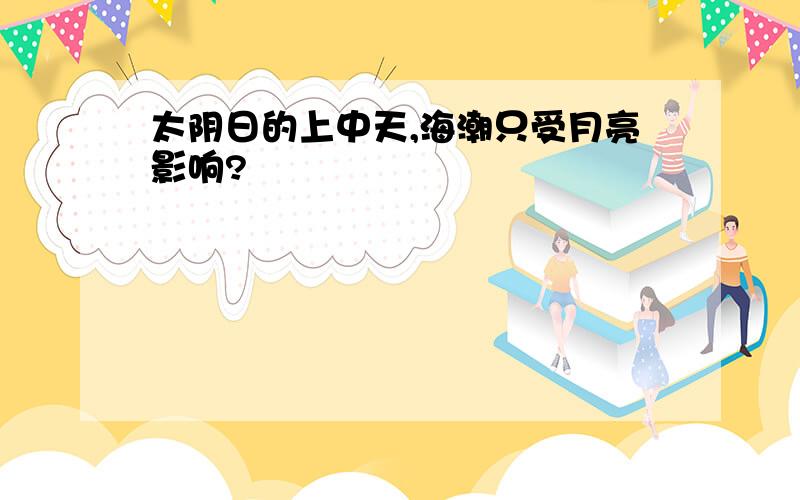 太阴日的上中天,海潮只受月亮影响?